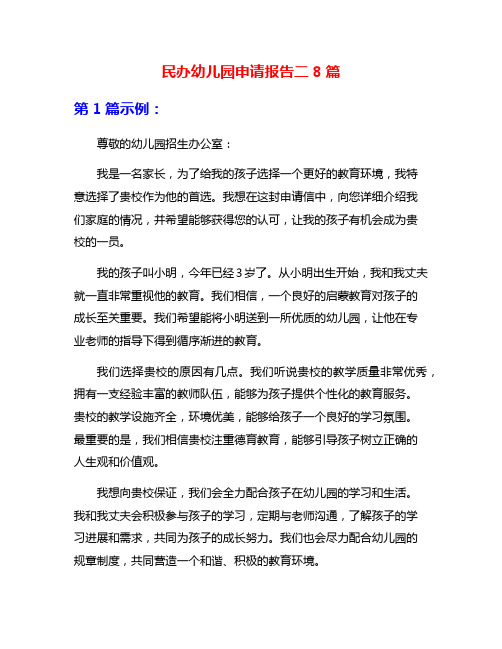 民办幼儿园申请报告二 8 篇

第 1 篇示例：

尊敬的幼儿园招生办公室：

我是一名家长，为了给我的孩子选择一个更好的教育环境，我特意选择了贵校作为他的首选。我想在这封申请信中，向您详细介绍我们家庭的情况，并希望能够获得您的认可，让我的孩子有机会成为贵校的一员。

我的孩子叫小明，今年已经 3 岁了。从小明出生开始，我和我丈夫就一直非常重视他的教育。我们相信，一个良好的启蒙教育对孩子的成长至关重要。我们希望能将小明送到一所优质的幼儿园，让他在专业老师的指导下得到循序渐进的教育。

我们选择贵校的原因有几点。我们听说贵校的教学质量非常优秀，拥有一支经验丰富的教师队伍，能够为孩子提供个性化的教育服务。贵校的教学设施齐全，环境优美，能够给孩子一个良好的学习氛围。最重要的是，我们相信贵校注重德育教育，能够引导孩子树立正确的人生观和价值观。

我想向贵校保证，我们会全力配合孩子在幼儿园的学习和生活。我和我丈夫会积极参与孩子的学习，定期与老师沟通，了解孩子的学习进展和需求，共同为孩子的成长努力。我们也会尽力配合幼儿园的规章制度，共同营造一个和谐、积极的教育环境。